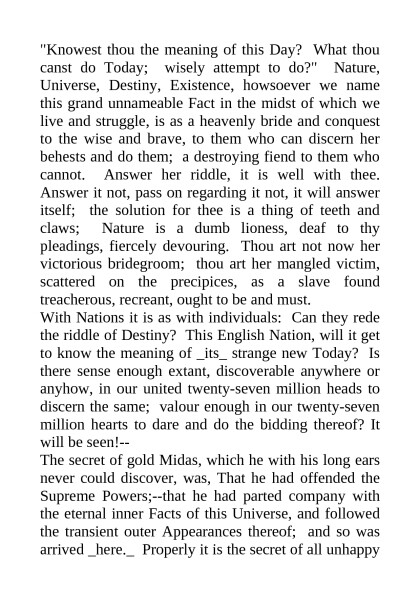 "Knowest thou the meaning of this Day? What thou canst do Today; wisely attempt to do?" Nature, Universe, Destiny, Existence, howsoever we name this grand unnameable Fact in the midst of which we live and struggle, is as a heavenly bride and conquest to the wise and brave, to them who can discern her behests and do them; a destroying fiend to them who cannot. Answer her riddle, it is well with thee. Answer it not, pass on regarding it not, it will answer itself; the solution for thee is a thing of teeth and claws; Nature is a dumb lioness, deaf to thy pleadings, fiercely devouring. Thou art not now her victorious bridegroom; thou art her mangled victim, scattered on the precipices, as a slave found treacherous, recreant, ought to be and must.
With Nations it is as with individuals: Can they rede the riddle of Destiny? This English Nation, will it get to know the meaning of _its_ strange new Today? Is there sense enough extant, discoverable anywhere or anyhow, in our united twenty-seven million heads to discern the same; valour enough in our twenty-seven million hearts to dare and do the bidding thereof? It will be seen!--
The secret of gold Midas, which he with his long ears never could discover, was, That he had offended the Supreme Powers;--that he had parted company with the eternal inner Facts of this Universe, and followed the transient outer Appearances thereof; and so was arrived _here._ Properly it is the secret of all unhappy